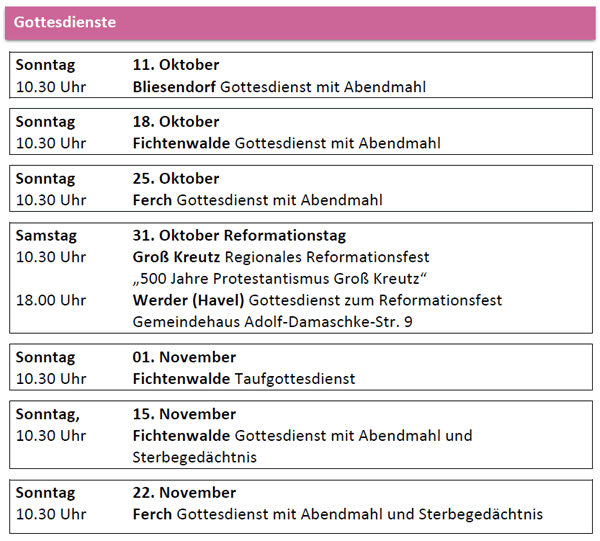 Gottesdienste

Sonntag 11. Oktober
10.30 Uhr Bliesendorf Gottesdienst mit Abendmahl

Sonntag 18. Oktober
10.30 Uhr Fichtenwalde Gottesdienst mit Abendmahl

Sonntag 25. Oktober
10.30 Uhr Ferch Gottesdienst mit Abendmahl

Samstag 31. Oktober Reformationstag
10.30 Uhr Groß Kreutz Regionales Reformationsfest
„500 Jahre Protestantismus Groß Kreutz“
18.00 Uhr Werder (Havel) Gottesdienst zum Reformationsfest
Gemeindehaus Adolf-Damaschke-Str. 9

Sonntag 01. November
10.30 Uhr Fichtenwalde Taufgottesdienst

Sonntag, 15. November
10.30 Uhr Fichtenwalde Gottesdienst mit Abendmahl und Sterbegedächtnis

Sonntag 22. November
10.30 Uhr Ferch Gottesdienst mit Abendmahl und Sterbegedächtnis